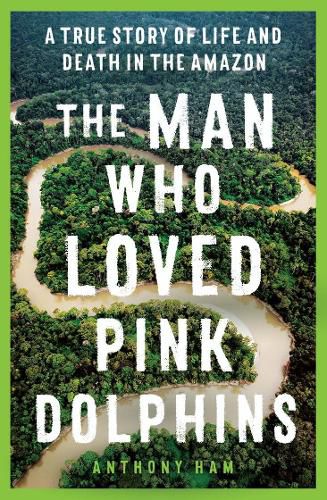 A TRUE STORY OF LIFE AND DEATH IN THE AMAZON

THE MAN WHO LOVED PINK DOLPHINS

ANTHONY HAM